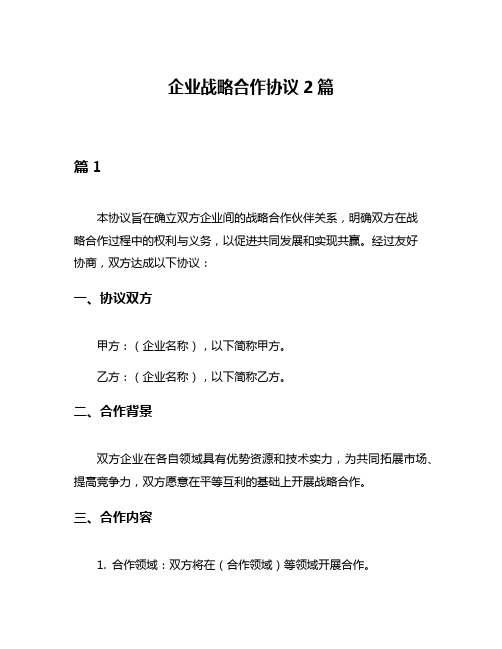 企业战略合作协议 2 篇

篇 1

本协议旨在确立双方企业间的战略合作伙伴关系，明确双方在战略合作过程中的权利与义务，以促进共同发展和实现共赢。经过友好协商，双方达成以下协议：

一、协议双方

甲方：（企业名称），以下简称甲方。

乙方：（企业名称），以下简称乙方。

二、合作背景

双方企业在各自领域具有优势资源和技术实力，为共同拓展市场、提高竞争力，双方愿意在平等互利的基础上开展战略合作。

三、合作内容

1. 合作领域：双方将在（合作领域）等领域开展合作。